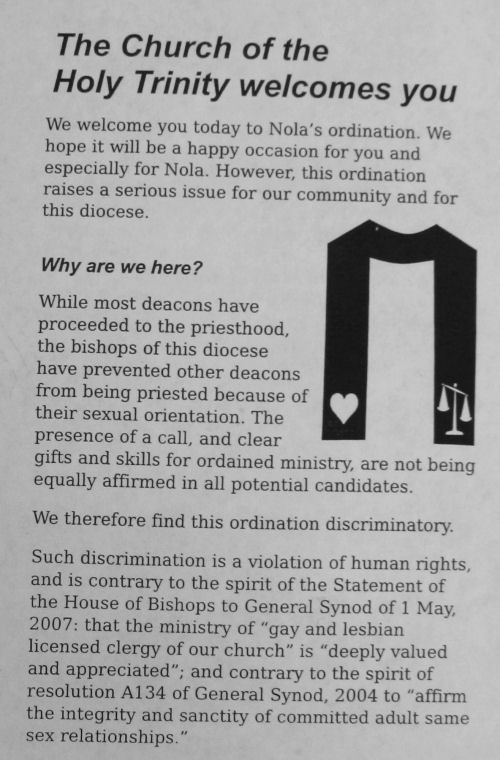 The Church of the Holy Trinity welcomes you

We welcome you today to Nola's ordination. We hope it will be a happy occasion for you and especially for Nola. However, this ordination raises a serious issue for our community and for this diocese.

Why are we here?

While most deacons have proceeded to the priesthood, the bishops of this diocese have prevented other deacons from being priested because of their sexual orientation. The presence of a call, and clear gifts and skills for ordained ministry, are not being equally affirmed in all potential candidates.

We therefore find this ordination discriminatory.

Such discrimination is a violation of human rights, and is contrary to the spirit of the Statement of the House of Bishops to General Synod of 1 May, 2007: that the ministry of "gay and lesbian licensed clergy of our church" is "deeply valued and appreciated"; and contrary to the spirit of resolution A134 of General Synod, 2004 to "affirm the integrity and sanctity of committed adult same sex relationships."